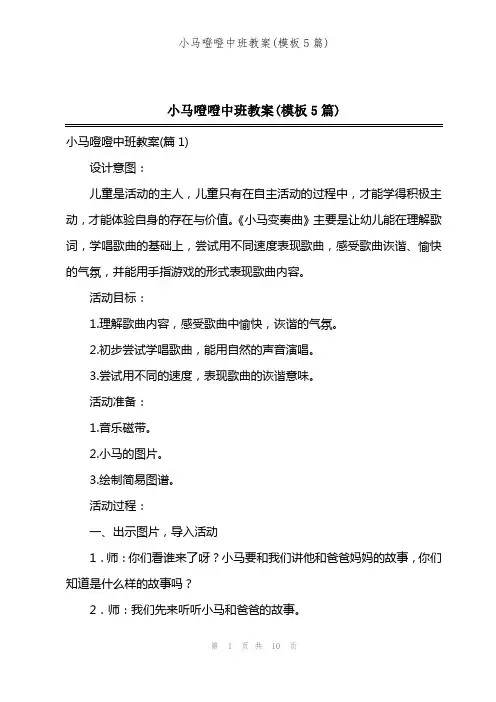 小马噔噔中班教案(模板5篇)

小马噔噔中班教案(模板5篇)

小马噔噔中班教案(篇1)

设计意图：

儿童是活动的主人，儿童只有在自主活动的过程中，才能学得积极主动，才能体验自身的存在与价值。《小马变奏曲》主要是让幼儿能在理解歌词，学唱歌曲的基础上，尝试用不同速度表现歌曲，感受歌曲诙谐、愉快的气氛，并能用手指游戏的形式表现歌曲内容。

活动目标：

1.理解歌曲内容，感受歌曲中愉快，诙谐的气氛。

2.初步尝试学唱歌曲，能用自然的声音演唱。

3.尝试用不同的速度，表现歌曲的诙谐意味。

活动准备：

1.音乐磁带。

2.小马的图片。

3.绘制简易图谱。

活动过程：

一、出示图片，导入活动

1．师：你们看谁来了呀？小马要和我们讲他和爸爸妈妈的故事，你们知道是什么样的故事吗？

2．师：我们先来听听小马和爸爸的故事。

第 1 页 共 10 页